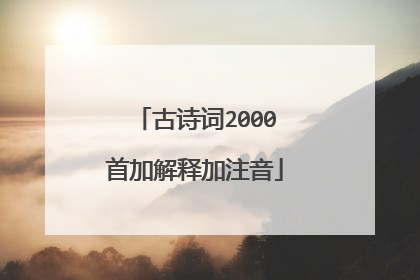 「古诗词2000首加解释加注音」